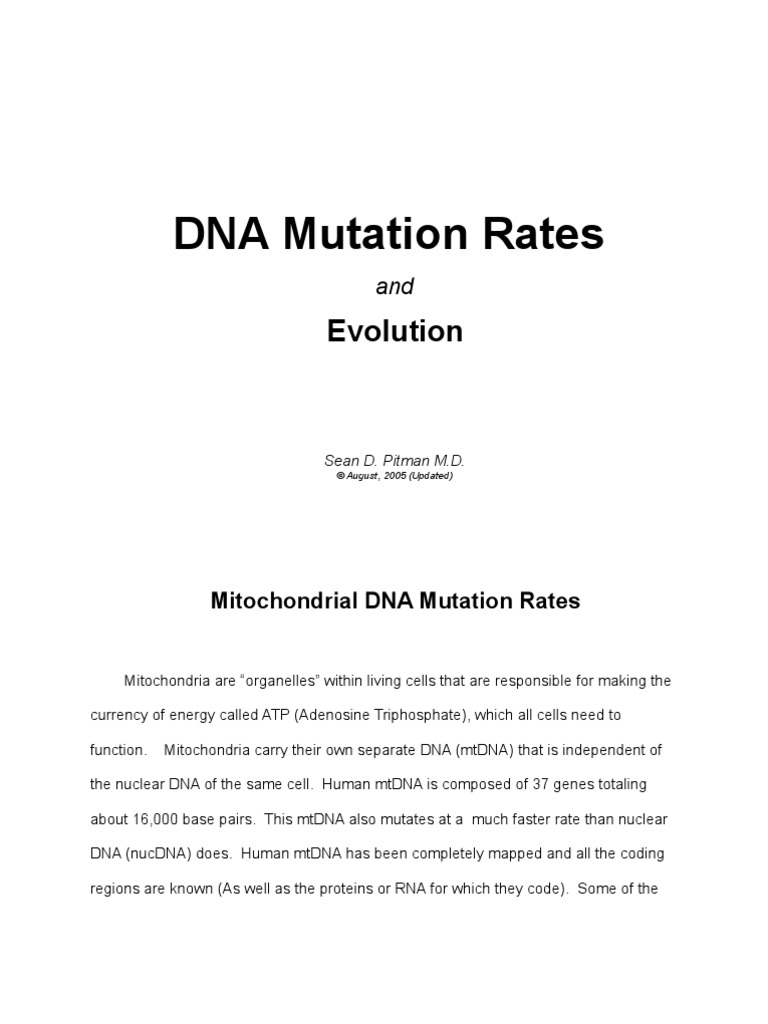 DNA Mutation Rates

and

Evolution

Sean D. Pitman M.D.
© August, 2005 (Updated)

Mitochondrial DNA Mutation Rates

Mitochondria are “organelles” within living cells that are responsible for making the currency of energy called ATP (Adenosine Triphosphate), which all cells need to function. Mitochondria carry their own separate DNA (mtDNA) that is independent of the nuclear DNA of the same cell. Human mtDNA is composed of 37 genes totaling about 16,000 base pairs. This mtDNA also mutates at a much faster rate than nuclear DNA (nucDNA) does. Human mtDNA has been completely mapped and all the coding regions are known (As well as the proteins or RNA for which they code). Some of the